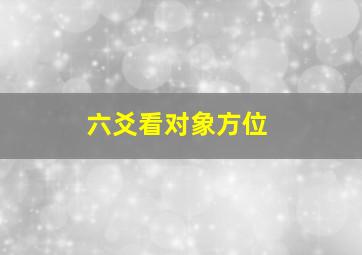 六爻看对象方位